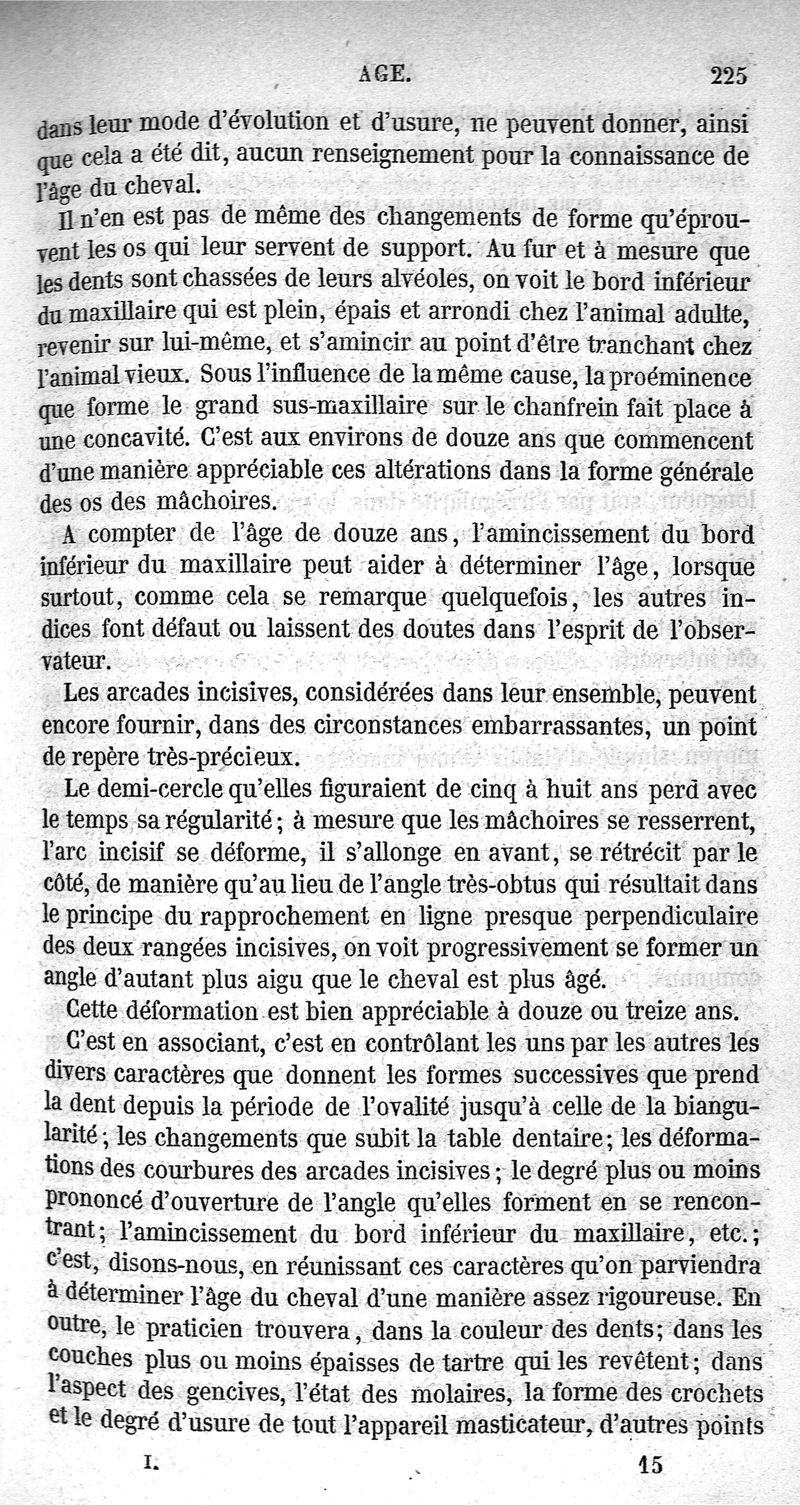 AGE. 225

dans leur mode d'évolution et d'usure, ne peuvent donner, ainsi que cela a été dit, aucun renseignement pour la connaissance de l'âge du cheval.

Il n'en est pas de même des changements de forme qu'éprouvent les os qui leur servent de support. Au fur et à mesure que les dents sont chassées de leurs alvéoles, on voit le bord inférieur du maxillaire qui est plein, épais et arrondi chez l'animal adulte, revenir sur lui-même, et s'amincir au point d'être tranchant chez l'animal vieux. Sous l'influence de la même cause, la proéminence que forme le grand sus-maxillaire sur le chanfrein fait place à une concavité. C'est aux environs de douze ans que commencent d'une manière appréciable ces altérations dans la forme générale des os des mâchoires.

A compter de l'âge de douze ans, l'amincissement du bord inférieur du maxillaire peut aider à déterminer l'âge, lorsque surtout, comme cela se remarque quelquefois, les autres indices font défaut ou laissent des doutes dans l'esprit de l'observateur.

Les arcades incisives, considérées dans leur ensemble, peuvent encore fournir, dans des circonstances embarrassantes, un point de repère très-précieux.

Le demi-cercle qu'elles figuraient de cinq à huit ans perd avec le temps sa régularité; à mesure que les mâchoires se resserrent, l'arc incisif se déforme, il s'allonge en avant, se rétrécit par le côté, de manière qu'au lieu de l'angle très-obtus qui résultait dans le principe du rapprochement en ligne presque perpendiculaire des deux rangées incisives, on voit progressivement se former un angle d'autant plus aigu que le cheval est plus âgé.

Cette déformation est bien appréciable à douze ou treize ans.

C'est en associant, c'est en contrôlant les uns par les autres les divers caractères que donnent les formes successives que prend la dent depuis la période de l'ovalité jusqu'à celle de la biangularité; les changements que subit la table dentaire; les déformations des courbures des arcades incisives; le degré plus ou moins prononcé d'ouverture de l'angle qu'elles forment en se rencontrant; l'amincissement du bord inférieur du maxillaire, etc.; c'est, disons-nous, en réunissant ces caractères qu'on parviendra à déterminer l'âge du cheval d'une manière assez rigoureuse. En outre, le praticien trouvera, dans la couleur des dents; dans les couches plus ou moins épaisses de tartre qui les revêtent; dans l'aspect des gencives, l'état des molaires, la forme des crochets et le degré d'usure de tout l'appareil masticateur, d'autres points

I. 15